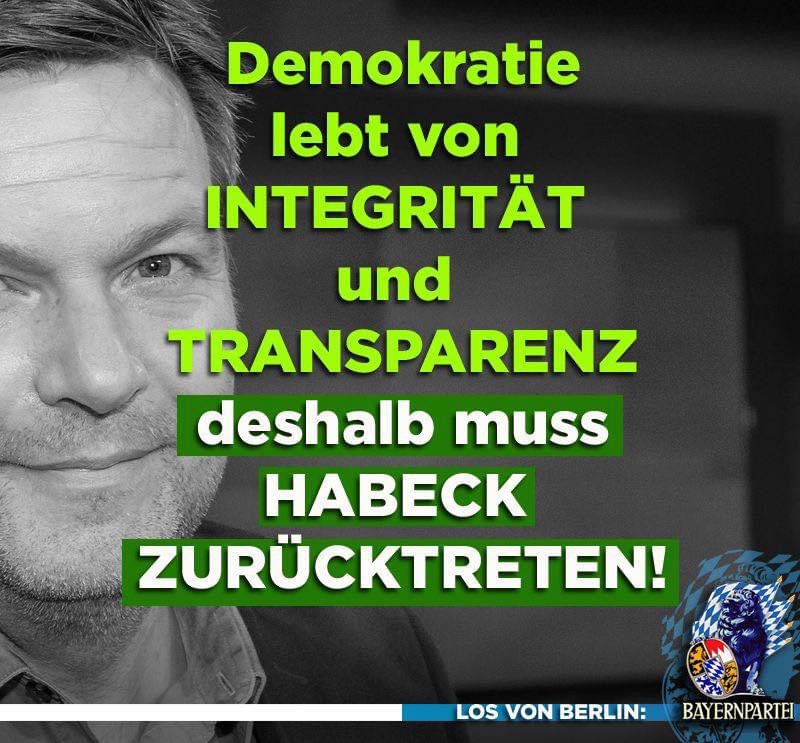 Demokratie lebt von INTEGRITÄT und TRANSPARENZ

deshalb muss HABECK ZURÜCKTRETEN!

LOS VON BERLIN: BAYERNPARTEI